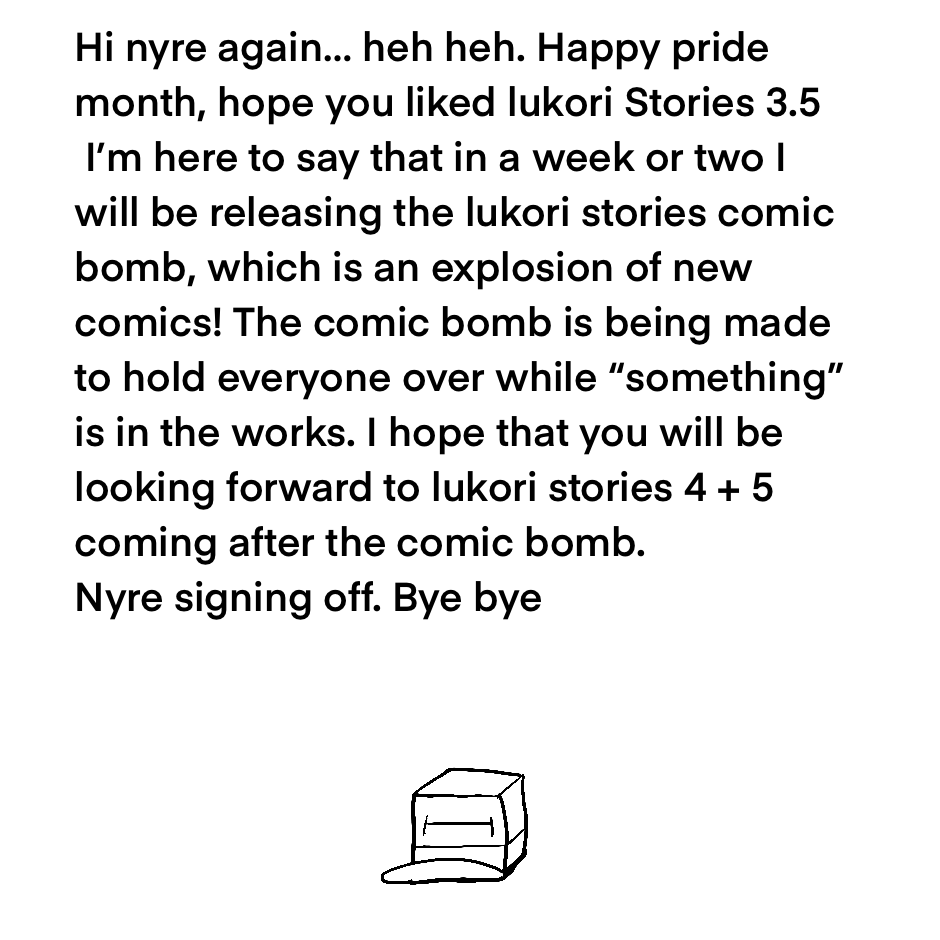 Hi nyre again... heh heh. Happy pride month, hope you liked lukori Stories 3.5 I'm here to say that in a week or two I will be releasing the lukori stories comic bomb, which is an explosion of new comics! The comic bomb is being made to hold everyone over while "something" is in the works. I hope that you will be looking forward to lukori stories 4 + 5 coming after the comic bomb.
Nyre signing off. Bye bye